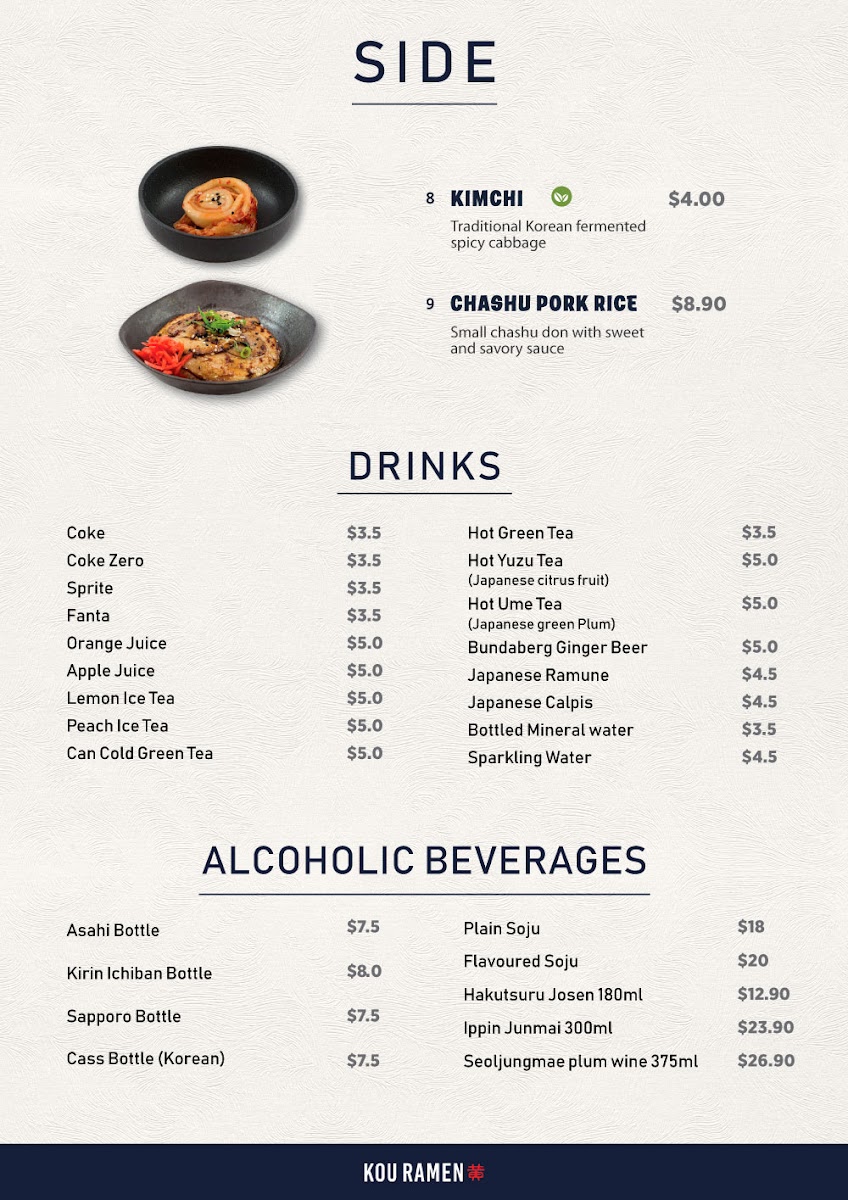 SIDE

8 KIMCHI $4.00
Traditional Korean fermented spicy cabbage

9 CHASHU PORK RICE $8.90
Small chashu don with sweet and savory sauce

DRINKS

Coke $3.5
Coke Zero $3.5
Sprite $3.5
Fanta $3.5
Orange Juice $5.0
Apple Juice $5.0
Lemon Ice Tea $5.0
Peach Ice Tea $5.0
Can Cold Green Tea $5.0

Hot Green Tea $3.5
Hot Yuzu Tea $5.0
(Japanese citrus fruit)
Hot Ume Tea $5.0
(Japanese green Plum)
Bundaberg Ginger Beer $5.0
Japanese Ramune $4.5
Japanese Calpis $4.5
Bottled Mineral water $3.5
Sparkling Water $4.5

ALCOHOLIC BEVERAGES

Asahi Bottle $7.5
Kirin Ichiban Bottle $8.0
Sapporo Bottle $7.5
Cass Bottle (Korean) $7.5

Plain Soju $18
Flavoured Soju $20
Hakutsuru Josen 180ml $12.90
Ippin Junmai 300ml $23.90
Seoljungmae plum wine 375ml $26.90

KOU RAMEN